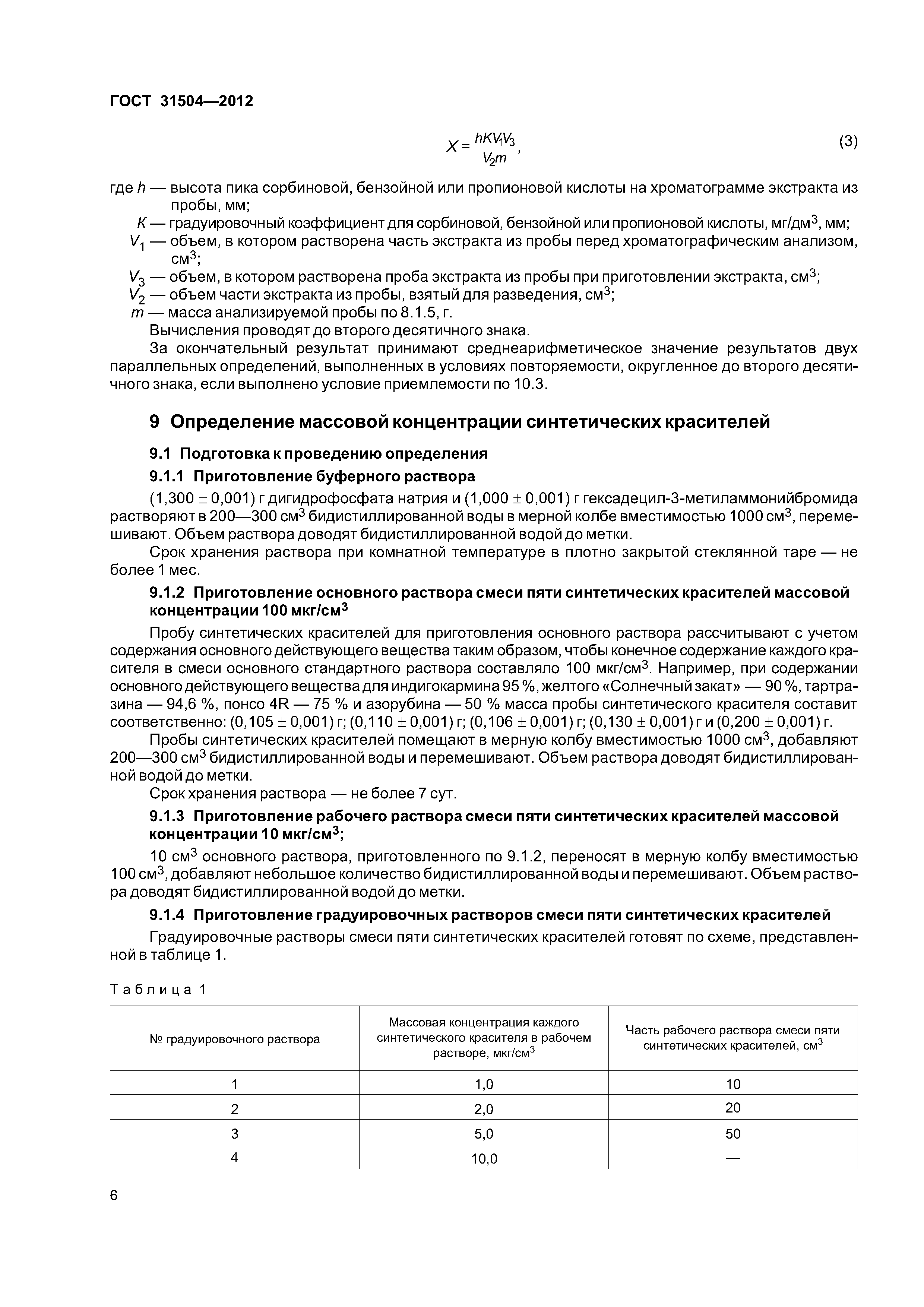 ГОСТ 31504—2012

$X = \frac{hKV_1V_3}{V_2m}$, (3)

где $h$ — высота пика сорбиновой, бензойной или пропионовой кислоты на хроматограмме экстракта из пробы, мм;

$K$ — градуировочный коэффициент для сорбиновой, бензойной или пропионовой кислоты, мг/дм$^3$, мм;

$V_1$ — объем, в котором растворена часть экстракта из пробы перед хроматографическим анализом, см$^3$;

$V_3$ — объем, в котором растворена проба экстракта из пробы при приготовлении экстракта, см$^3$;

$V_2$ — объем части экстракта из пробы, взятый для разведения, см$^3$;

$m$ — масса анализируемой пробы по 8.1.5, г.

Вычисления проводят до второго десятичного знака.

За окончательный результат принимают среднеарифметическое значение результатов двух параллельных определений, выполненных в условиях повторяемости, округленное до второго десятичного знака, если выполнено условие приемлемости по 10.3.

9 Определение массовой концентрации синтетических красителей

9.1 Подготовка к проведению определения

9.1.1 Приготовление буферного раствора

(1,300 ± 0,001) г дигидрофосфата натрия и (1,000 ± 0,001) г гексадецил-3-метиламмонийбромида растворяют в 200—300 см$^3$ бидистиллированной воды в мерной колбе вместимостью 1000 см$^3$, перемешивают. Объем раствора доводят бидистиллированной водой до метки.

Срок хранения раствора при комнатной температуре в плотно закрытой стеклянной таре — не более 1 мес.

9.1.2 Приготовление основного раствора смеси пяти синтетических красителей массовой концентрации 100 мкг/см$^3$

Пробу синтетических красителей для приготовления основного раствора рассчитывают с учетом содержания основного действующего вещества таким образом, чтобы конечное содержание каждого красителя в смеси основного стандартного раствора составляло 100 мкг/см$^3$. Например, при содержании основного действующего вещества для индигокармина 95 %, желтого «Солнечный закат» — 90 %, тартразина — 94,6 %, понсо 4R — 75 % и азорубина — 50 % масса пробы синтетического красителя составит соответственно: (0,105 ± 0,001) г; (0,110 ± 0,001) г; (0,106 ± 0,001) г; (0,130 ± 0,001) г и (0,200 ± 0,001) г.

Пробы синтетических красителей помещают в мерную колбу вместимостью 1000 см$^3$, добавляют 200—300 см$^3$ бидистиллированной воды и перемешивают. Объем раствора доводят бидистиллированной водой до метки.

Срок хранения раствора — не более 7 сут.

9.1.3 Приготовление рабочего раствора смеси пяти синтетических красителей массовой концентрации 10 мкг/см$^3$;

10 см$^3$ основного раствора, приготовленного по 9.1.2, переносят в мерную колбу вместимостью 100 см$^3$, добавляют небольшое количество бидистиллированной воды и перемешивают. Объем раствора доводят бидистиллированной водой до метки.

9.1.4 Приготовление градуировочных растворов смеси пяти синтетических красителей

Градуировочные растворы смеси пяти синтетических красителей готовят по схеме, представленной в таблице 1.

Таблица 1

| № градуировочного раствора | Массовая концентрация каждого синтетического красителя в рабочем растворе, мкг/см$^3$ | Часть рабочего раствора смеси пяти синтетических красителей, см$^3$ |
|---|---|---|
| 1 | 1,0 | 10 |
| 2 | 2,0 | 20 |
| 3 | 5,0 | 50 |
| 4 | 10,0 | — |

6